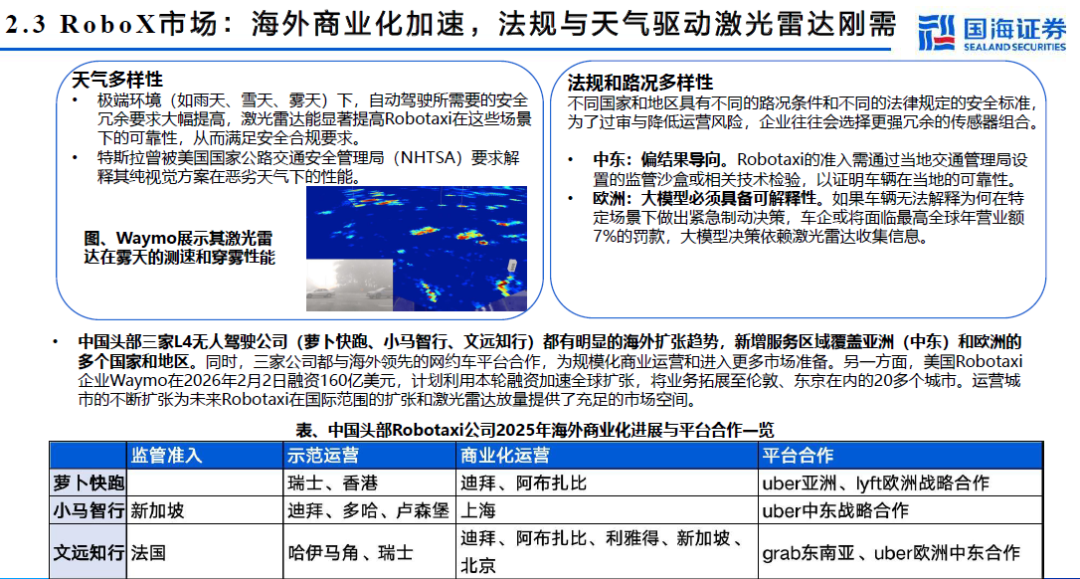 2.3 RoboX市场：海外商业化加速，法规与天气驱动激光雷达刚需

国海证券
SEALAND SECURITIES

天气多样性
• 极端环境（如雨天、雪天、雾天）下，自动驾驶所需要的安全冗余要求大幅提高，激光雷达能显著提高Robotaxi在这些场景下的可靠性，从而满足安全合规要求。
• 特斯拉曾被美国国家公路交通安全管理局（NHTSA）要求解释其纯视觉方案在恶劣天气下的性能。

图、Waymo展示其激光雷达在雾天的测速和穿雾性能

法规和路况多样性
不同国家和地区具有不同的路况条件和不同的法律规定的安全标准，为了过审与降低运营风险，企业往往会选择更强冗余的传感器组合。

• 中东：偏结果导向。Robotaxi的准入需通过当地交通管理局设置的监管沙盒或相关技术检验，以证明车辆在当地的可靠性。
• 欧洲：大模型必须具备可解释性。如果车辆无法解释为何在特定场景下做出紧急制动决策，车企或将面临最高全球年营业额7%的罚款，大模型决策依赖激光雷达收集信息。

• 中国头部三家L4无人驾驶公司（萝卜快跑、小马智行、文远知行）都有明显的海外扩张趋势，新增服务区域覆盖亚洲（中东）和欧洲的多个国家和地区。同时，三家公司都与海外领先的网约车平台合作，为规模化商业运营和进入更多市场准备。另一方面，美国Robotaxi企业Waymo在2026年2月2日融资160亿美元，计划利用本轮融资加速全球扩张，将业务拓展至伦敦、东京在内的20多个城市。运营城市的不断扩张为未来Robotaxi在国际范围的扩张和激光雷达放量提供了充足的市场空间。

表、中国头部Robotaxi公司2025年海外商业化进展与平台合作一览

| | 监管准入 | 示范运营 | 商业化运营 | 平台合作 |
|---|---|---|---|---|
| 萝卜快跑 | | 瑞士、香港 | 迪拜、阿布扎比 | uber亚洲、lyft欧洲战略合作 |
| 小马智行 | 新加坡 | 迪拜、多哈、卢森堡 | 上海 | uber中东战略合作 |
| 文远知行 | 法国 | 哈伊马角、瑞士 | 迪拜、阿布扎比、利雅得、新加坡、北京 | grab东南亚、uber欧洲中东合作 |